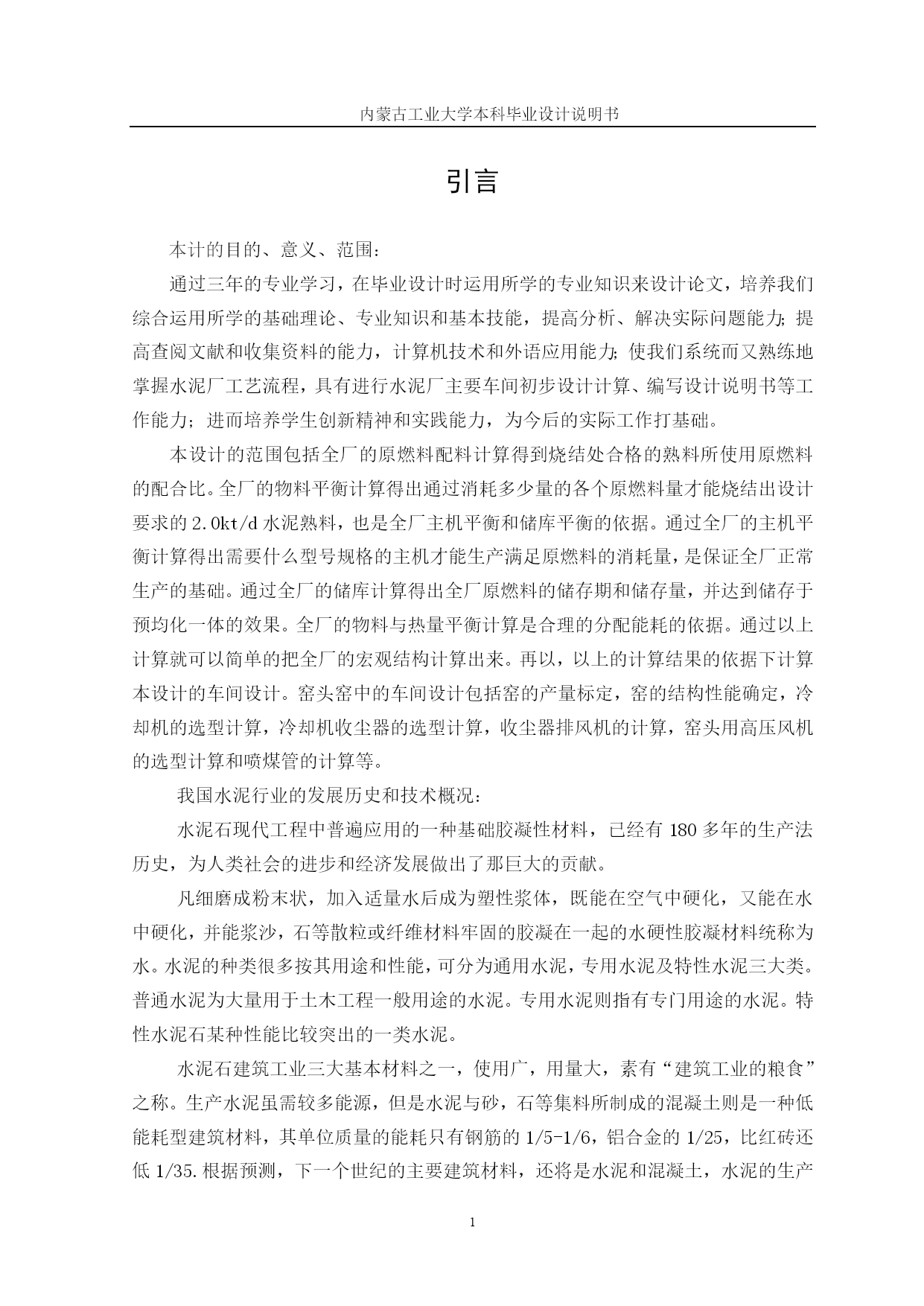 内蒙古工业大学本科毕业设计说明书

引言

本计的目的、意义、范围：

通过三年的专业学习，在毕业设计时运用所学的专业知识来设计论文，培养我们综合运用所学的基础理论、专业知识和基本技能，提高分析、解决实际问题能力；提高查阅文献和收集资料的能力，计算机技术和外语应用能力；使我们系统而又熟练地掌握水泥厂工艺流程，具有进行水泥厂主要车间初步设计计算、编写设计说明书等工作能力；进而培养学生创新精神和实践能力，为今后的实际工作打基础。

本设计的范围包括全厂的原燃料配料计算得到烧结处合格的熟料所使用原燃料的配合比。全厂的物料平衡计算得出通过消耗多少量的各个原燃料量才能烧结出设计要求的2.0kt/d水泥熟料，也是全厂主机平衡和储库平衡的依据。通过全厂的主机平衡计算得出需要什么型号规格的主机才能生产满足原燃料的消耗量，是保证全厂正常生产的基础。通过全厂的储库计算得出全厂原燃料的储存期和储存量，并达到储存于预均化一体的效果。全厂的物料与热量平衡计算是合理的分配能耗的依据。通过以上计算就可以简单的把全厂的宏观结构计算出来。再以，以上的计算结果的依据下计算本设计的车间设计。窑头窑中的车间设计包括窑的产量标定，窑的结构性能确定，冷却机的选型计算，冷却机收尘器的选型计算，收尘器排风机的计算，窑头用高压风机的选型计算和喷煤管的计算等。

我国水泥行业的发展历史和技术概况：

水泥石现代工程中普遍应用的一种基础胶凝性材料，已经有180多年的生产法历史，为人类社会的进步和经济发展做出了那巨大的贡献。

凡细磨成粉末状，加入适量水后成为塑性浆体，既能在空气中硬化，又能在水中硬化，并能浆沙，石等散粒或纤维材料牢固的胶凝在一起的水硬性胶凝材料统称为水。水泥的种类很多按其用途和性能，可分为通用水泥，专用水泥及特性水泥三大类。普通水泥为大量用于土木工程一般用途的水泥。专用水泥则指有专门用途的水泥。特性水泥石某种性能比较突出的一类水泥。

水泥石建筑工业三大基本材料之一，使用广，用量大，素有“建筑工业的粮食”之称。生产水泥虽需较多能源，但是水泥与砂，石等集料所制成的混凝土则是一种低能耗型建筑材料，其单位质量的能耗只有钢筋的1/5-1/6，铝合金的1/25，比红砖还低1/35.根据预测，下一个世纪的主要建筑材料，还将是水泥和混凝土，水泥的生产

1